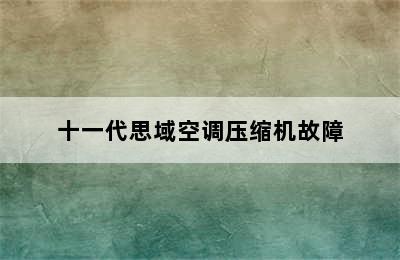 十一代思域空调压缩机故障